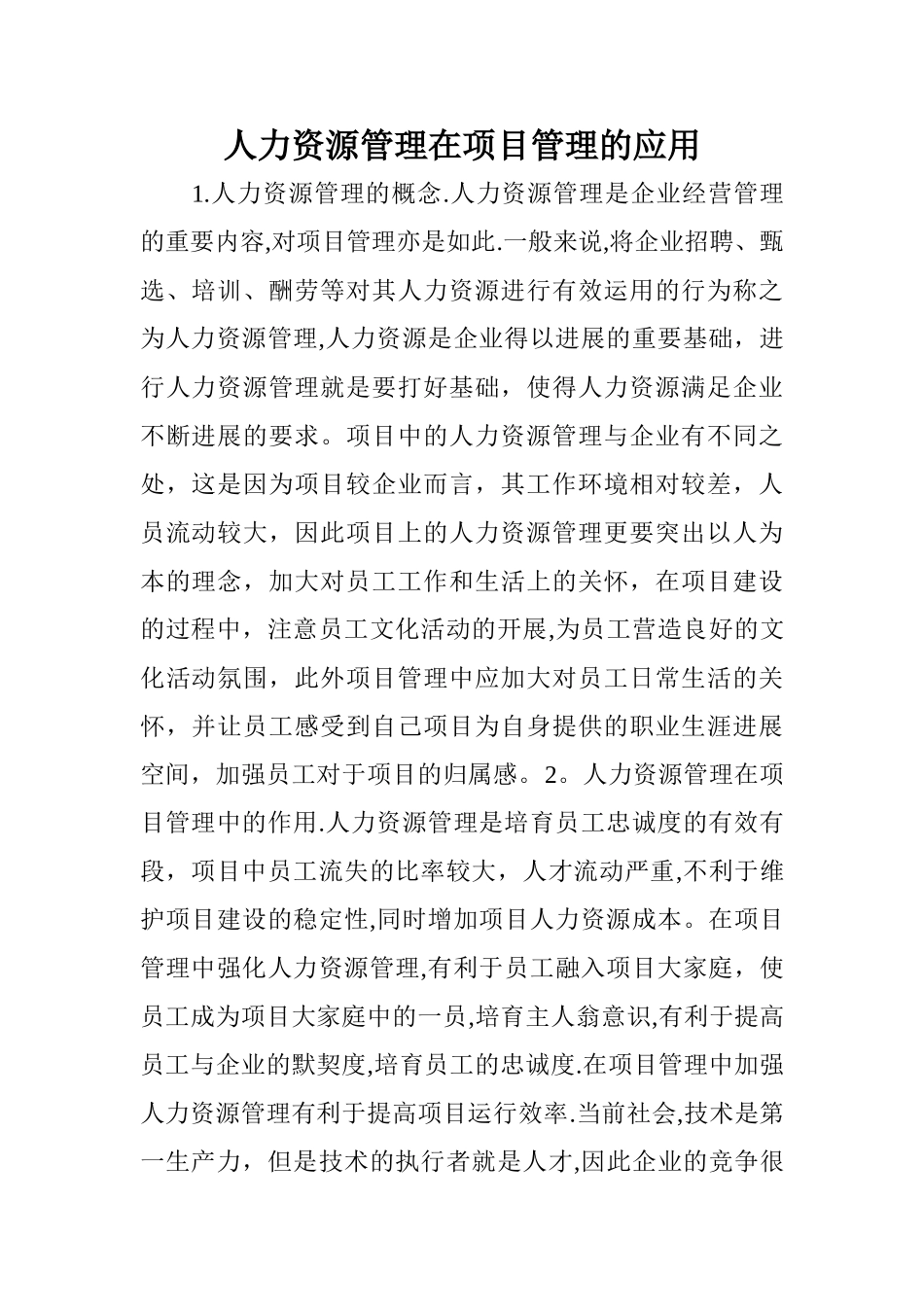 人力资源管理在项目管理的应用

1.人力资源管理的概念.人力资源管理是企业经营管理的重要内容,对项目管理亦是如此.一般来说,将企业招聘、甄选、培训、酬劳等对其人力资源进行有效运用的行为称之为人力资源管理,人力资源是企业得以进展的重要基础，进行人力资源管理就是要打好基础，使得人力资源满足企业不断进展的要求。项目中的人力资源管理与企业有不同之处，这是因为项目较企业而言，其工作环境相对较差，人员流动较大，因此项目上的人力资源管理更要突出以人为本的理念，加大对员工工作和生活上的关怀，在项目建设的过程中，注意员工文化活动的开展,为员工营造良好的文化活动氛围，此外项目管理中应加大对员工日常生活的关怀，并让员工感受到自己项目为自身提供的职业生涯进展空间，加强员工对于项目的归属感。2。人力资源管理在项目管理中的作用.人力资源管理是培育员工忠诚度的有效有段，项目中员工流失的比率较大，人才流动严重,不利于维护项目建设的稳定性,同时增加项目人力资源成本。在项目管理中强化人力资源管理,有利于员工融入项目大家庭，使员工成为项目大家庭中的一员,培育主人翁意识,有利于提高员工与企业的默契度,培育员工的忠诚度.在项目管理中加强人力资源管理有利于提高项目运行效率.当前社会,技术是第一生产力，但是技术的执行者就是人才,因此企业的竞争很